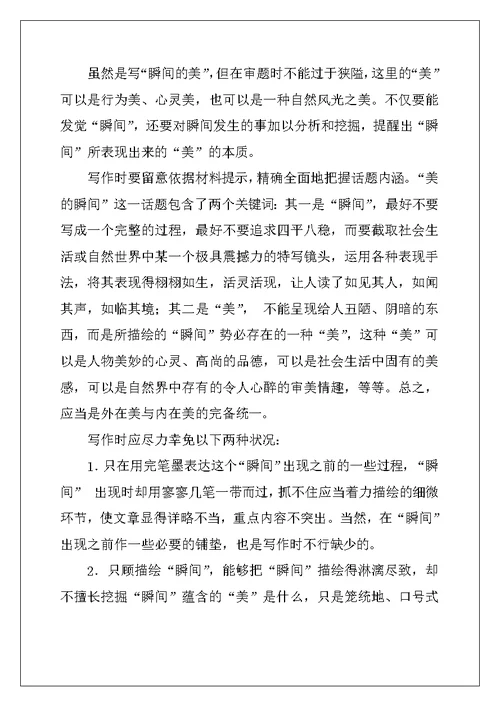 虽然是写“瞬间的美”，但在审题时不能过于狭隘，这里的“美”可以是行为美、心灵美，也可以是一种自然风光之美。不仅要能发觉“瞬间”，还要对瞬间发生的事加以分析和挖掘，提醒出“瞬间”所表现出来的“美”的本质。

写作时要留意依据材料提示，精确全面地把握话题内涵。“美的瞬间”这一话题包含了两个关键词：其一是“瞬间”，最好不要写成一个完整的过程，最好不要追求四平八稳，而要截取社会生活或自然世界中某一个极具震撼力的特写镜头，运用各种表现手法，将其表现得栩栩如生，活灵活现，让人读了如见其人，如闻其声，如临其境；其二是“美”，不能呈现给人丑陋、阴暗的东西，而是所描绘的“瞬间”势必存在的一种“美”，这种“美”可以是人物美妙的心灵、高尚的品德，可以是社会生活中固有的美感，可以是自然界中存有的令人心醉的审美情趣，等等。总之，应当是外在美与内在美的完备统一。

写作时应尽力幸免以下两种状况：

1．只在用完笔墨表达这个“瞬间”出现之前的一些过程，“瞬间”出现时却用寥寥几笔一带而过，抓不住应当着力描绘的细微环节，使文章显得详略不当，重点内容不突出。当然，在“瞬间”出现之前作一些必要的铺垫，也是写作时不行缺少的。

2．只顾描绘“瞬间”，能够把“瞬间”描绘得淋漓尽致，却不擅长挖掘“瞬间”蕴含的“美”是什么，只是笼统地、口号式